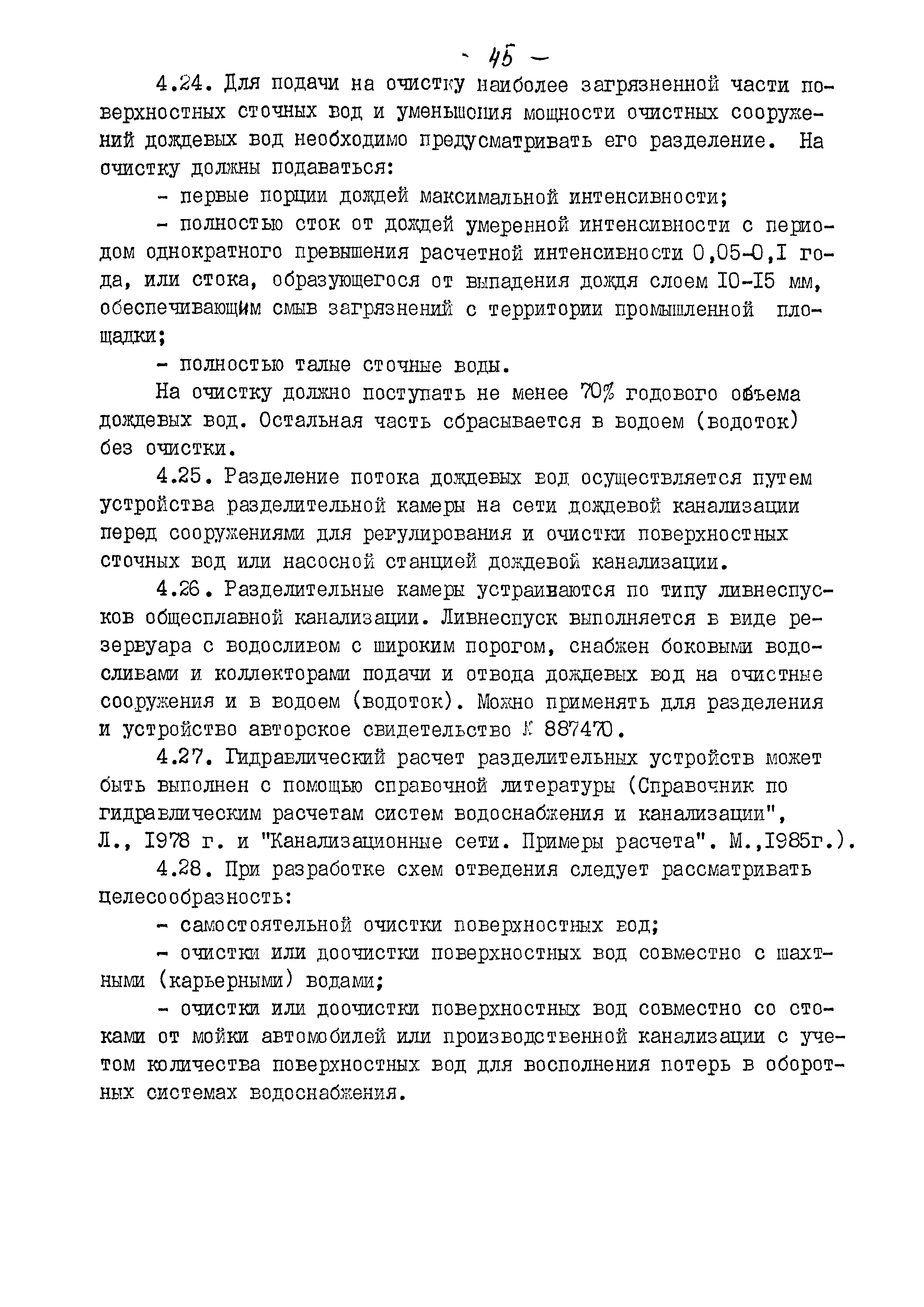 - 45 -

4.24. Для подачи на очистку наиболее загрязненной части поверхностных сточных вод и уменьшения мощности очистных сооружений дождевых вод необходимо предусматривать его разделение. На очистку должны подаваться:

- первые порции дождей максимальной интенсивности;

- полностью сток от дождей умеренной интенсивности с периодом однократного превышения расчетной интенсивности 0,05-0,I года, или стока, образующегося от выпадения дождя слоем I0-I5 мм, обеспечивающим смыв загрязнений с территории промышленной площадки;

- полностью талые сточные воды.

На очистку должно поступать не менее 70% годового объема дождевых вод. Остальная часть сбрасывается в водоем (водоток) без очистки.

4.25. Разделение потока дождевых вод осуществляется путем устройства разделительной камеры на сети дождевой канализации перед сооружениями для регулирования и очистки поверхностных сточных вод или насосной станцией дождевой канализации.

4.26. Разделительные камеры устраиваются по типу ливнеспусков общесплавной канализации. Ливнеспуск выполняется в виде резервуара с водосливом с широким порогом, снабжен боковыми водосливами и коллекторами подачи и отвода дождевых вод на очистные сооружения и в водоем (водоток). Можно применять для разделения и устройство авторское свидетельство № 887470.

4.27. Гидравлический расчет разделительных устройств может быть выполнен с помощью справочной литературы (Справочник по гидравлическим расчетам систем водоснабжения и канализации", Л., I978 г. и "Канализационные сети. Примеры расчета". М.,I985г.).

4.28. При разработке схем отведения следует рассматривать целесообразность:

- самостоятельной очистки поверхностных вод;

- очистки или доочистки поверхностных вод совместно с шахтными (карьерными) водами;

- очистки или доочистки поверхностных вод совместно со стоками от мойки автомобилей или производственной канализации с учетом количества поверхностных вод для восполнения потерь в оборотных системах водоснабжения.